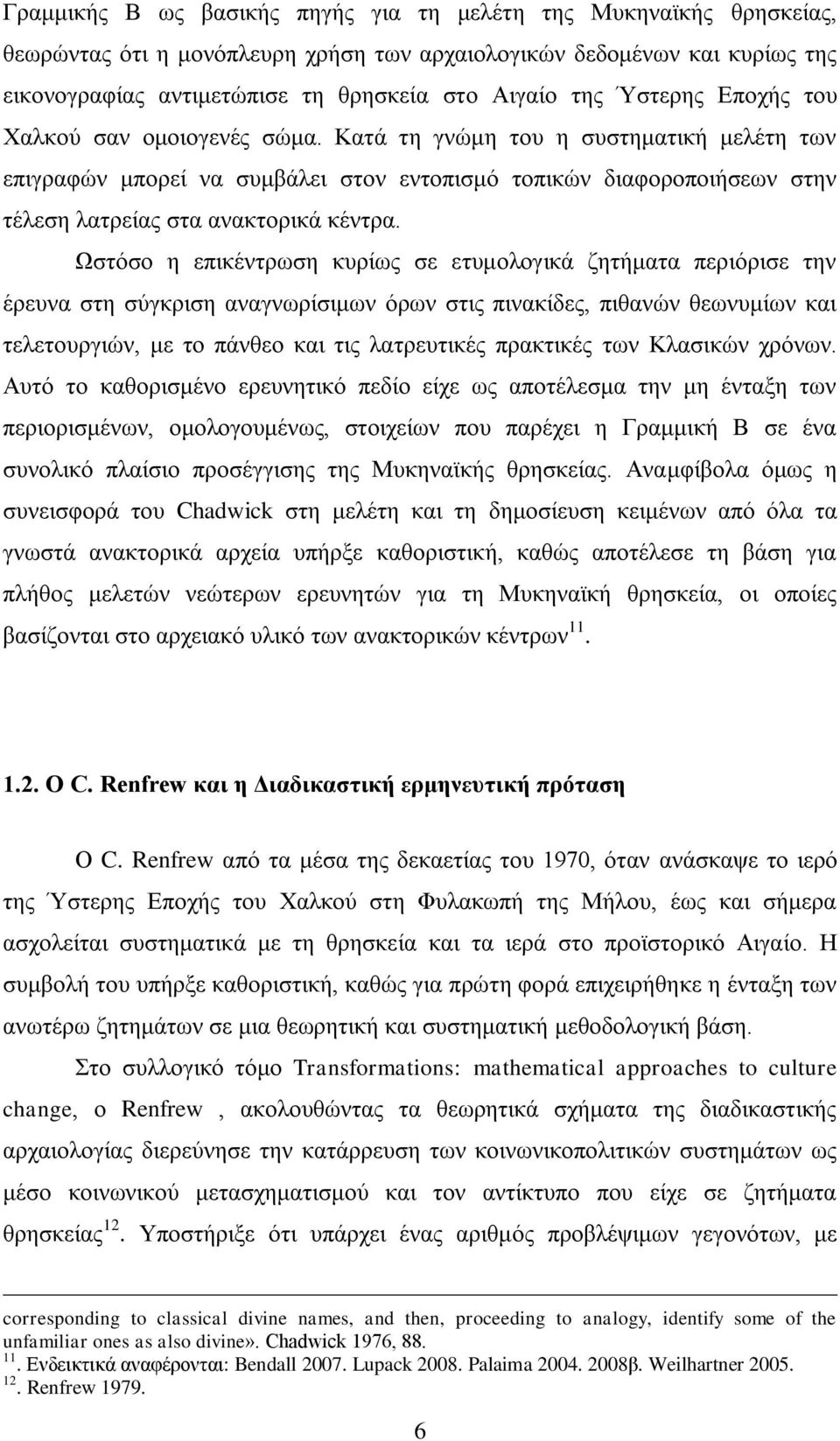 Γραμμικής Β ως βασικής πηγής για τη μελέτη της Μυκηναϊκής θρησκείας, θεωρώντας ότι η μονόπλευρη χρήση των αρχαιολογικών δεδομένων και κυρίως της εικονογραφίας αντιμετώπισε τη θρησκεία στο Αιγαίο της Ύστερης Εποχής του Χαλκού σαν ομοιογενές σώμα. Κατά τη γνώμη του η συστηματική μελέτη των επιγραφών μπορεί να συμβάλει στον εντοπισμό τοπικών διαφοροποιήσεων στην τέλεση λατρείας στα ανακτορικά κέντρα.

Ωστόσο η επικέντρωση κυρίως σε ετυμολογικά ζητήματα περιόρισε την έρευνα στη σύγκριση αναγνωρίσιμων όρων στις πινακίδες, πιθανών θεωνυμίων και τελετουργιών, με το πάνθεο και τις λατρευτικές πρακτικές των Κλασικών χρόνων. Αυτό το καθορισμένο ερευνητικό πεδίο είχε ως αποτέλεσμα την μη ένταξη των περιορισμένων, ομολογουμένως, στοιχείων που παρέχει η Γραμμική Β σε ένα συνολικό πλαίσιο προσέγγισης της Μυκηναϊκής θρησκείας. Αναμφίβολα όμως η συνεισφορά του Chadwick στη μελέτη και τη δημοσίευση κειμένων από όλα τα γνωστά ανακτορικά αρχεία υπήρξε καθοριστική, καθώς αποτέλεσε τη βάση για πλήθος μελετών νεώτερων ερευνητών για τη Μυκηναϊκή θρησκεία, οι οποίες βασίζονται στο αρχειακό υλικό των ανακτορικών κέντρων$^{11}$.

1.2. Ο C. Renfrew και η Διαδικαστική ερμηνευτική πρόταση

Ο C. Renfrew από τα μέσα της δεκαετίας του 1970, όταν ανάσκαψε το ιερό της Ύστερης Εποχής του Χαλκού στη Φυλακωπή της Μήλου, έως και σήμερα ασχολείται συστηματικά με τη θρησκεία και τα ιερά στο προϊστορικό Αιγαίο. Η συμβολή του υπήρξε καθοριστική, καθώς για πρώτη φορά επιχειρήθηκε η ένταξη των ανωτέρω ζητημάτων σε μια θεωρητική και συστηματική μεθοδολογική βάση.

Στο συλλογικό τόμο Transformations: mathematical approaches to culture change, ο Renfrew , ακολουθώντας τα θεωρητικά σχήματα της διαδικαστικής αρχαιολογίας διερεύνησε την κατάρρευση των κοινωνικοπολιτικών συστημάτων ως μέσο κοινωνικού μετασχηματισμού και τον αντίκτυπο που είχε σε ζητήματα θρησκείας$^{12}$. Υποστήριξε ότι υπάρχει ένας αριθμός προβλέψιμων γεγονότων, με

corresponding to classical divine names, and then, proceeding to analogy, identify some of the unfamiliar ones as also divine». Chadwick 1976, 88.
$^{11}$. Ενδεικτικά αναφέρονται: Bendall 2007. Lupack 2008. Palaima 2004. 2008β. Weilhartner 2005.
$^{12}$. Renfrew 1979.

6